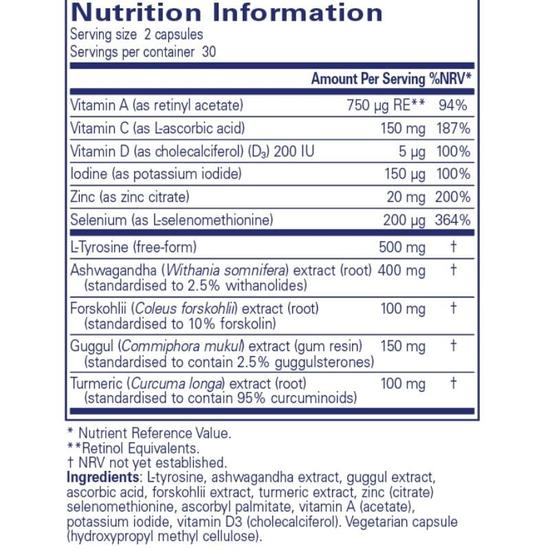 Nutrition Information
Serving size 2 capsules
Servings per container 30

| | Amount Per Serving | %NRV* |
|---|---|---|
| Vitamin A (as retinyl acetate) | 750 µg RE** | 94% |
| Vitamin C (as L-ascorbic acid) | 150 mg | 187% |
| Vitamin D (as cholecalciferol) ($D_3$) 200 IU | 5 µg | 100% |
| Iodine (as potassium iodide) | 150 µg | 100% |
| Zinc (as zinc citrate) | 20 mg | 200% |
| Selenium (as L-selenomethionine) | 200 µg | 364% |
| L-Tyrosine (free-form) | 500 mg | † |
| Ashwagandha (Withania somnifera) extract (root) (standardised to 2.5% withanolides) | 400 mg | † |
| Forskohlii (Coleus forskohlii) extract (root) (standardised to 10% forskolin) | 100 mg | † |
| Guggul (Commiphora mukul) extract (gum resin) (standardised to contain 2.5% guggulsterones) | 150 mg | † |
| Turmeric (Curcuma longa) extract (root) (standardised to contain 95% curcuminoids) | 100 mg | † |

* Nutrient Reference Value.
**Retinol Equivalents.
† NRV not yet established.
Ingredients: L-tyrosine, ashwagandha extract, guggul extract, ascorbic acid, forskohlii extract, turmeric extract, zinc (citrate) selenomethionine, ascorbyl palmitate, vitamin A (acetate), potassium iodide, vitamin D3 (cholecalciferol). Vegetarian capsule (hydroxypropyl methyl cellulose).